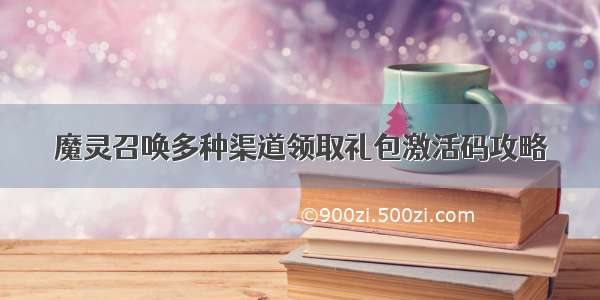 魔灵召唤多种渠道领取礼包激活码攻略

©900zi.500zi.com